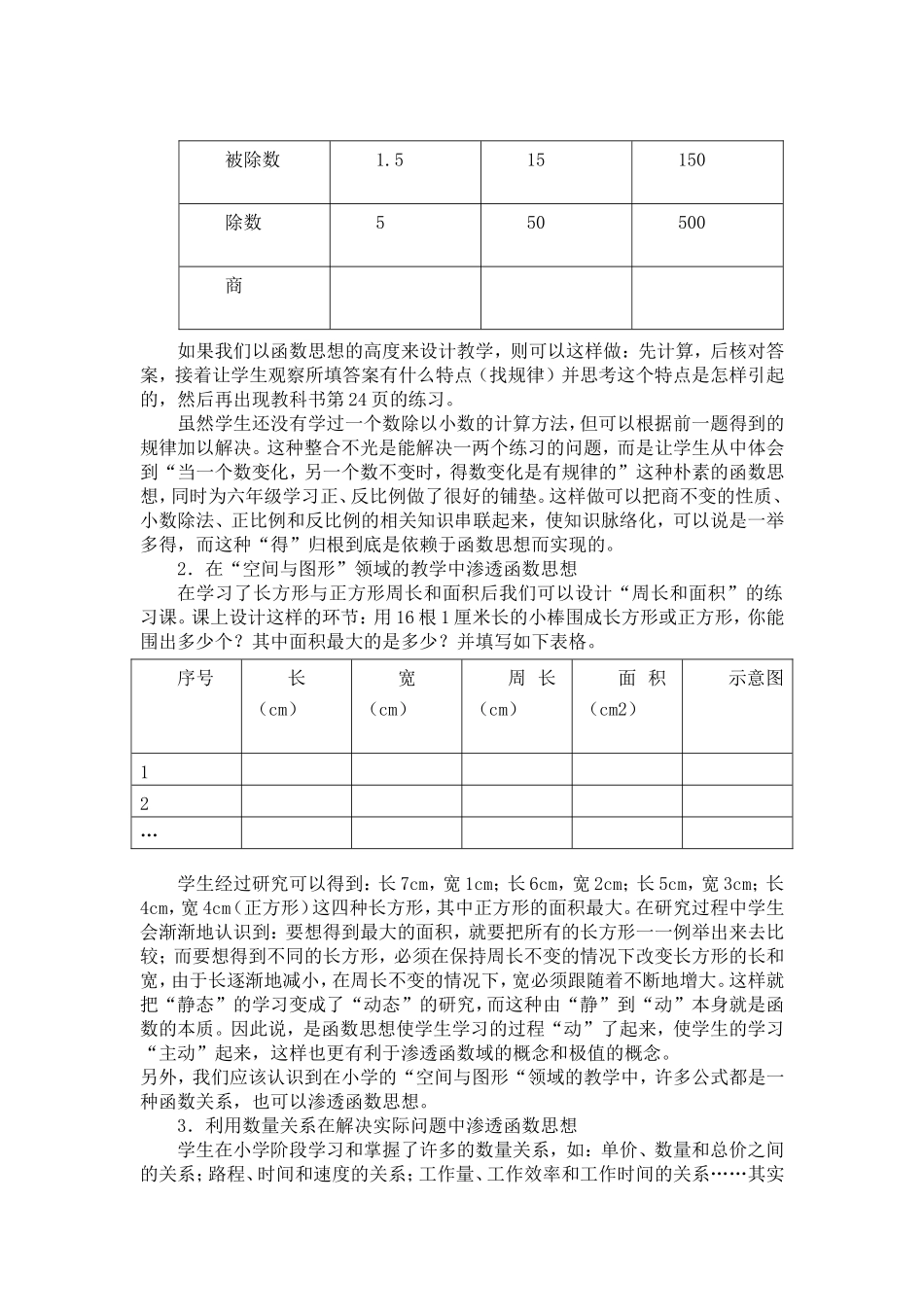 | 被除数 | 1.5 | 15 | 150 |
|---|---|---|---|
| 除数 | 5 | 50 | 500 |
| 商 |  |  |  |

如果我们以函数思想的高度来设计教学，则可以这样做：先计算，后核对答案，接着让学生观察所填答案有什么特点（找规律）并思考这个特点是怎样引起的，然后再出现教科书第24页的练习。

虽然学生还没有学过一个数除以小数的计算方法，但可以根据前一题得到的规律加以解决。这种整合不光是能解决一两个练习的问题，而是让学生从中体会到“当一个数变化，另一个数不变时，得数变化是有规律的”这种朴素的函数思想，同时为六年级学习正、反比例做了很好的铺垫。这样做可以把商不变的性质、小数除法、正比例和反比例的相关知识串联起来，使知识脉络化，可以说是一举多得，而这种“得”归根到底是依赖于函数思想而实现的。

2．在“空间与图形”领域的教学中渗透函数思想

在学习了长方形与正方形周长和面积后我们可以设计“周长和面积”的练习课。课上设计这样的环节：用16根1厘米长的小棒围成长方形或正方形，你能围出多少个？其中面积最大的是多少？并填写如下表格。

| 序号 | 长（cm） | 宽（cm） | 周 长（cm） | 面 积（cm2） | 示意图 |
|---|---|---|---|---|---|
| 1 |  |  |  |  |  |
| 2 |  |  |  |  |  |
| … |  |  |  |  |  |

学生经过研究可以得到：长7cm，宽1cm；长6cm，宽2cm；长5cm，宽3cm；长4cm，宽4cm（正方形）这四种长方形，其中正方形的面积最大。在研究过程中学生会渐渐地认识到：要想得到最大的面积，就要把所有的长方形一一例举出来去比较；而要想得到不同的长方形，必须在保持周长不变的情况下改变长方形的长和宽，由于长逐渐地减小，在周长不变的情况下，宽必须跟随着不断地增大。这样就把“静态”的学习变成了“动态”的研究，而这种由“静”到“动”本身就是函数的本质。因此说，是函数思想使学生学习的过程“动”了起来，使学生的学习“主动”起来，这样也更有利于渗透函数域的概念和极值的概念。

另外，我们应该认识到在小学的“空间与图形“领域的教学中，许多公式都是一种函数关系，也可以渗透函数思想。

3．利用数量关系在解决实际问题中渗透函数思想

学生在小学阶段学习和掌握了许多的数量关系，如：单价、数量和总价之间的关系；路程、时间和速度的关系；工作量、工作效率和工作时间的关系……其实